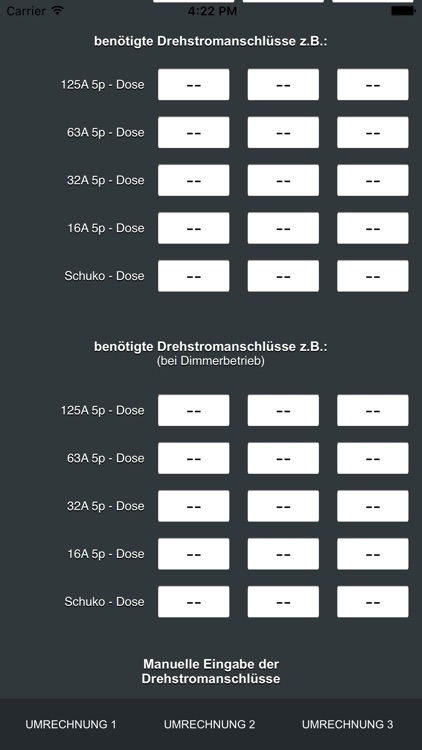 Carrier 4:22 PM

benötigte Drehstromanschlüsse z.B.:

| 125A 5p - Dose | -- | -- | -- |
|---|---|---|---|
| 63A 5p - Dose | -- | -- | -- |
| 32A 5p - Dose | -- | -- | -- |
| 16A 5p - Dose | -- | -- | -- |
| Schuko - Dose | -- | -- | -- |

benötigte Drehstromanschlüsse z.B.:
(bei Dimmerbetrieb)

| 125A 5p - Dose | -- | -- | -- |
|---|---|---|---|
| 63A 5p - Dose | -- | -- | -- |
| 32A 5p - Dose | -- | -- | -- |
| 16A 5p - Dose | -- | -- | -- |
| Schuko - Dose | -- | -- | -- |

Manuelle Eingabe der Drehstromanschlüsse

UMRECHNUNG 1 UMRECHNUNG 2 UMRECHNUNG 3